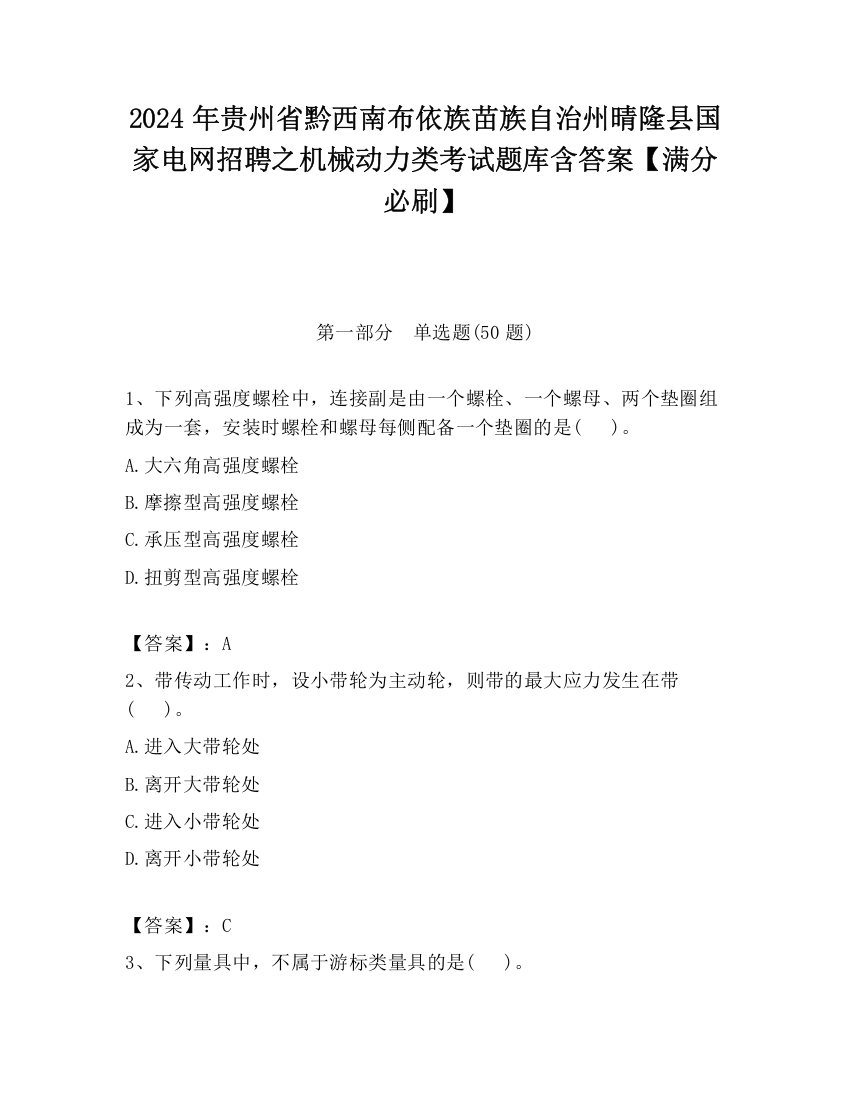 2024 年贵州省黔西南布依族苗族自治州晴隆县国家电网招聘之机械动力类考试题库含答案【满分必刷】

第一部分　单选题(50 题)

1、下列高强度螺栓中，连接副是由一个螺栓、一个螺母、两个垫圈组成为一套，安装时螺栓和螺母每侧配备一个垫圈的是(　　)。

A.大六角高强度螺栓

B.摩擦型高强度螺栓

C.承压型高强度螺栓

D.扭剪型高强度螺栓

【答案】：A

2、带传动工作时，设小带轮为主动轮，则带的最大应力发生在带(　　)。

A.进入大带轮处

B.离开大带轮处

C.进入小带轮处

D.离开小带轮处

【答案】：C

3、下列量具中，不属于游标类量具的是(　　)。